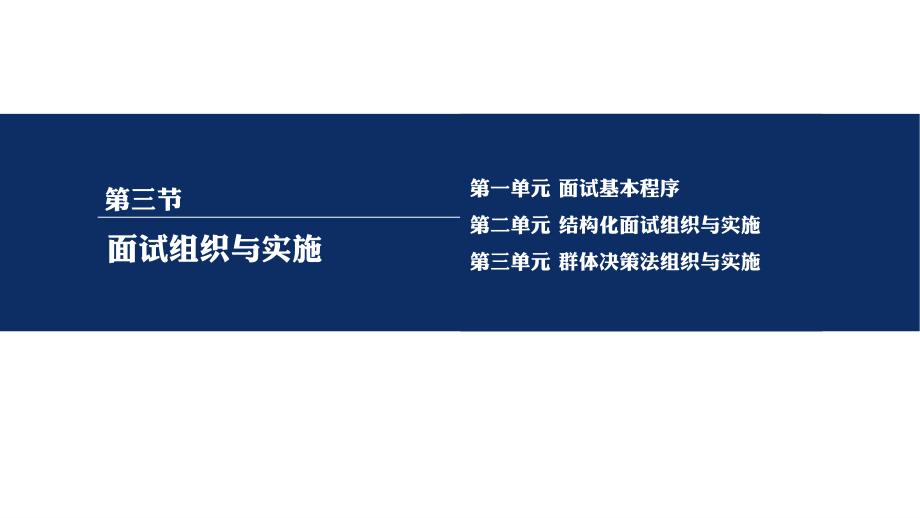 第三节

面试组织与实施

第一单元 面试基本程序
第二单元 结构化面试组织与实施
第三单元 群体决策法组织与实施